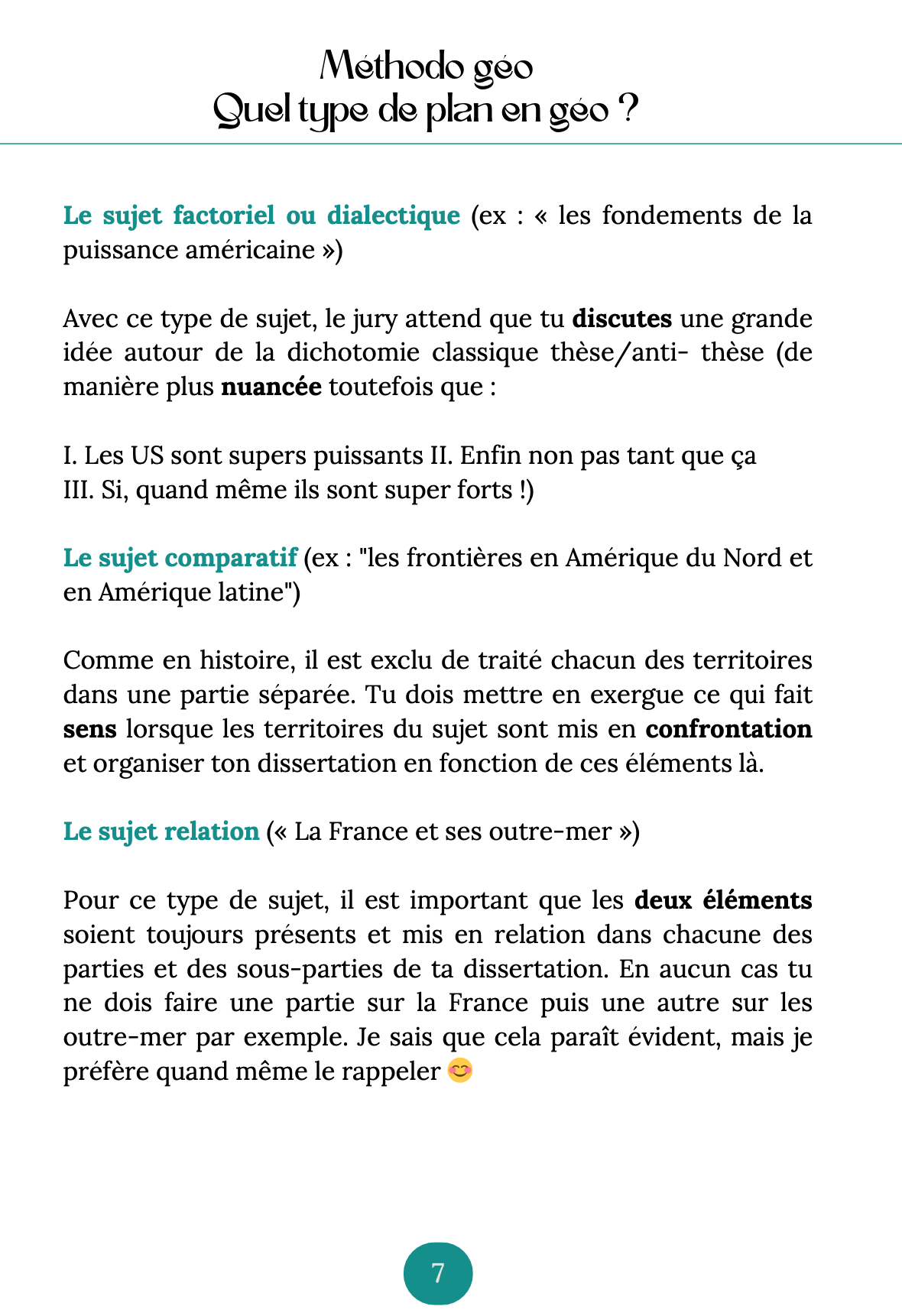 Méthodo géo
Quel type de plan en géo ?

Le sujet factoriel ou dialectique (ex : « les fondements de la puissance américaine »)

Avec ce type de sujet, le jury attend que tu discutes une grande idée autour de la dichotomie classique thèse/anti- thèse (de manière plus nuancée toutefois que :

I. Les US sont supers puissants II. Enfin non pas tant que ça
III. Si, quand même ils sont super forts !)

Le sujet comparatif (ex : "les frontières en Amérique du Nord et en Amérique latine")

Comme en histoire, il est exclu de traité chacun des territoires dans une partie séparée. Tu dois mettre en exergue ce qui fait sens lorsque les territoires du sujet sont mis en confrontation et organiser ton dissertation en fonction de ces éléments là.

Le sujet relation (« La France et ses outre-mer »)

Pour ce type de sujet, il est important que les deux éléments soient toujours présents et mis en relation dans chacune des parties et des sous-parties de ta dissertation. En aucun cas tu ne dois faire une partie sur la France puis une autre sur les outre-mer par exemple. Je sais que cela paraît évident, mais je préfère quand même le rappeler 😊

7